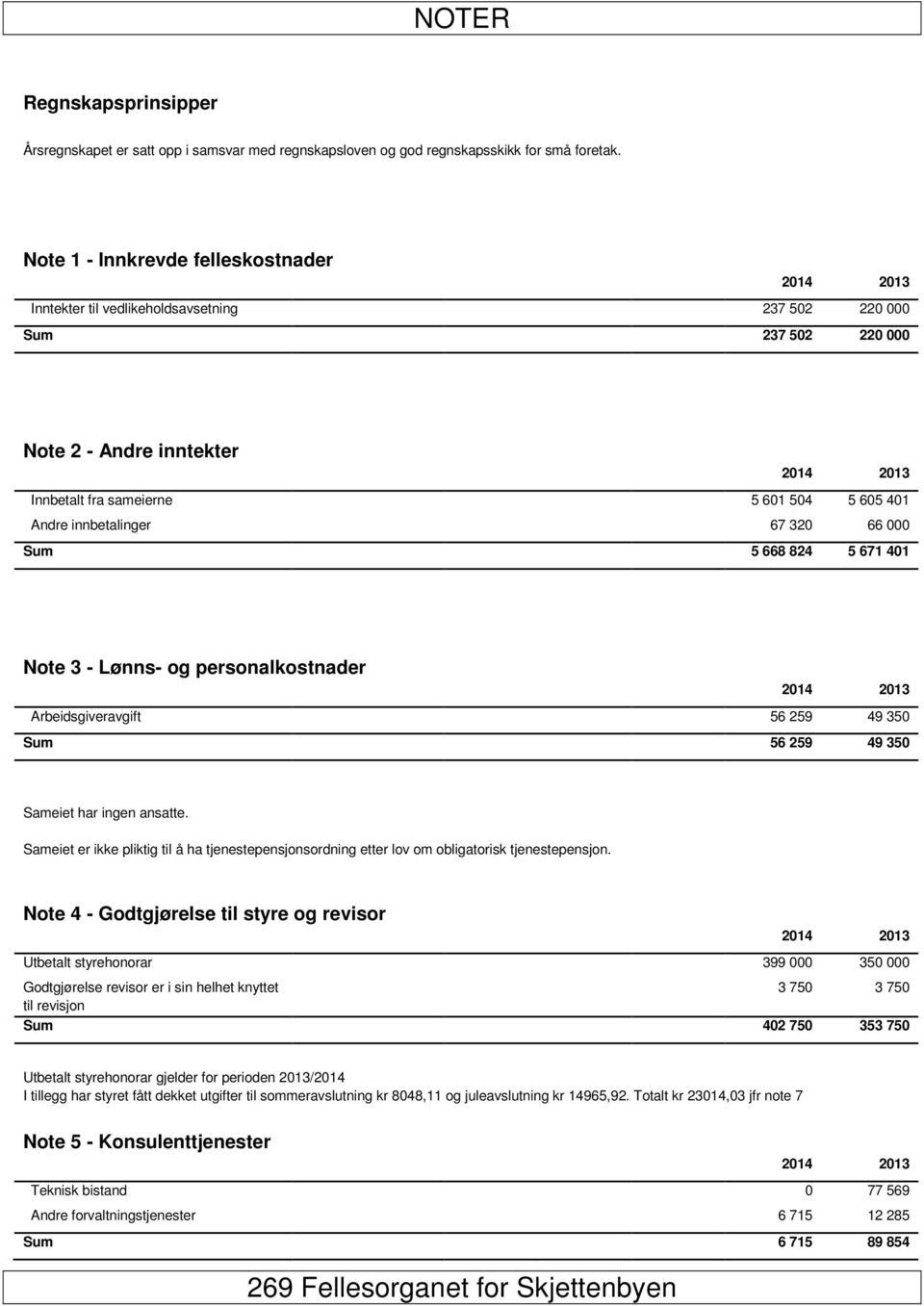 NOTER

Regnskapsprinsipper

Årsregnskapet er satt opp i samsvar med regnskapsloven og god regnskapsskikk for små foretak.

Note 1 - Innkrevde felleskostnader

| | 2014 | 2013 |
|---|---|---|
| Inntekter til vedlikeholdsavsetning | 237 502 | 220 000 |
| Sum | 237 502 | 220 000 |

Note 2 - Andre inntekter

| | 2014 | 2013 |
|---|---|---|
| Innbetalt fra sameierne | 5 601 504 | 5 605 401 |
| Andre innbetalinger | 67 320 | 66 000 |
| Sum | 5 668 824 | 5 671 401 |

Note 3 - Lønns- og personalkostnader

| | 2014 | 2013 |
|---|---|---|
| Arbeidsgiveravgift | 56 259 | 49 350 |
| Sum | 56 259 | 49 350 |

Sameiet har ingen ansatte.

Sameiet er ikke pliktig til å ha tjenestepensjonsordning etter lov om obligatorisk tjenestepensjon.

Note 4 - Godtgjørelse til styre og revisor

| | 2014 | 2013 |
|---|---|---|
| Utbetalt styrehonorar | 399 000 | 350 000 |
| Godtgjørelse revisor er i sin helhet knyttet til revisjon | 3 750 | 3 750 |
| Sum | 402 750 | 353 750 |

Utbetalt styrehonorar gjelder for perioden 2013/2014
I tillegg har styret fått dekket utgifter til sommeravslutning kr 8048,11 og juleavslutning kr 14965,92. Totalt kr 23014,03 jfr note 7

Note 5 - Konsulenttjenester

| | 2014 | 2013 |
|---|---|---|
| Teknisk bistand | 0 | 77 569 |
| Andre forvaltningstjenester | 6 715 | 12 285 |
| Sum | 6 715 | 89 854 |

269 Fellesorganet for Skjettenbyen